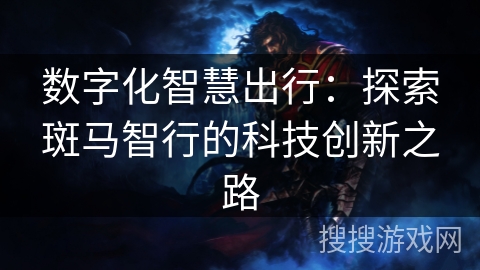 数字化智慧出行：探索斑马智行的科技创新之路

搜搜游戏网